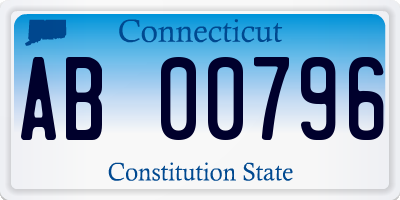 Connecticut

AB 00796

Constitution State